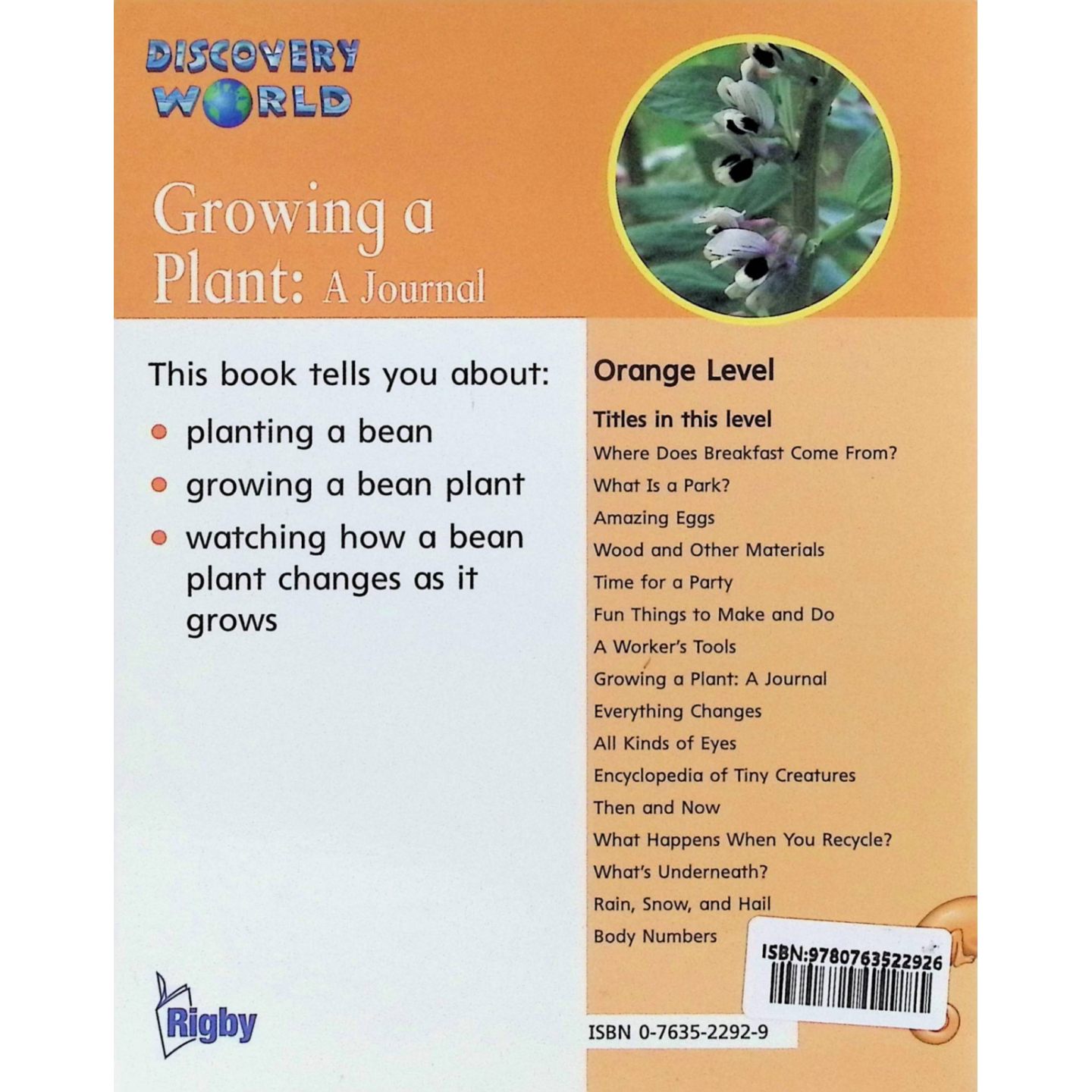 DISCOVERY WORLD

Growing a Plant: A Journal

This book tells you about:

• planting a bean
• growing a bean plant
• watching how a bean plant changes as it grows

Rigby

Orange Level

Titles in this level

Where Does Breakfast Come From?
What Is a Park?
Amazing Eggs
Wood and Other Materials
Time for a Party
Fun Things to Make and Do
A Worker's Tools
Growing a Plant: A Journal
Everything Changes
All Kinds of Eyes
Encyclopedia of Tiny Creatures
Then and Now
What Happens When You Recycle?
What's Underneath?
Rain, Snow, and Hail
Body Numbers

ISBN:9780763522926

ISBN 0-7635-2292-9